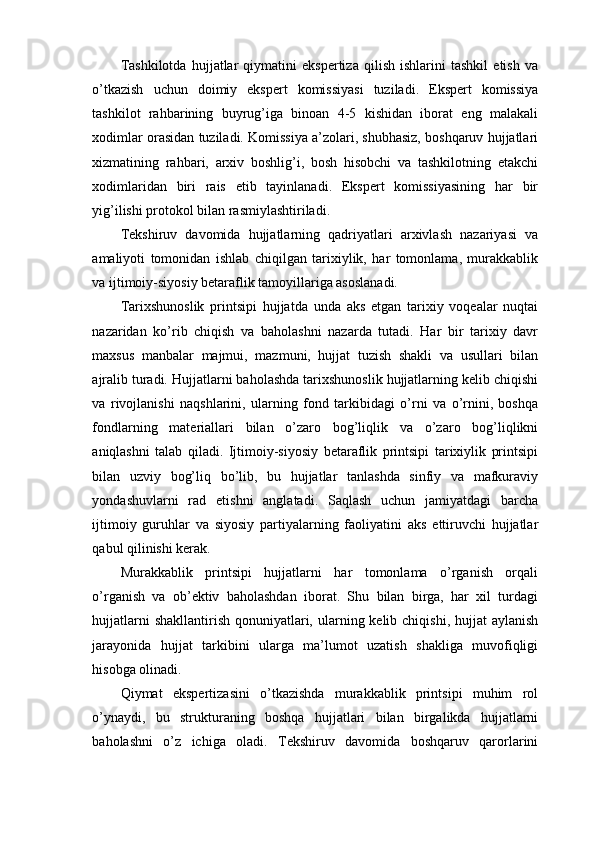 Tashkilotda hujjatlar qiymatini ekspertiza qilish ishlarini tashkil etish va o’tkazish uchun doimiy ekspert komissiyasi tuziladi. Ekspert komissiya tashkilot rahbarining buyrug’iga binoan 4-5 kishidan iborat eng malakali xodimlar orasidan tuziladi. Komissiya a’zolari, shubhasiz, boshqaruv hujjatlari xizmatining rahbari, arxiv boshlig’i, bosh hisobchi va tashkilotning etakchi xodimlaridan biri rais etib tayinlanadi. Ekspert komissiyasining har bir yig’ilishi protokol bilan rasmiylashtiriladi.

Tekshiruv davomida hujjatlarning qadriyatlari arxivlash nazariyasi va amaliyoti tomonidan ishlab chiqilgan tarixiylik, har tomonlama, murakkablik va ijtimoiy-siyosiy betaraflik tamoyillariga asoslanadi.

Tarixshunoslik printsipi hujjatda unda aks etgan tarixiy voqealar nuqtai nazaridan ko’rib chiqish va baholashni nazarda tutadi. Har bir tarixiy davr maxsus manbalar majmui, mazmuni, hujjat tuzish shakli va usullari bilan ajralib turadi. Hujjatlarni baholashda tarixshunoslik hujjatlarning kelib chiqishi va rivojlanishi naqshlarini, ularning fond tarkibidagi o’rni va o’rnini, boshqa fondlarning materiallari bilan o’zaro bog’liqlik va o’zaro bog’liqlikni aniqlashni talab qiladi. Ijtimoiy-siyosiy betaraflik printsipi tarixiylik printsipi bilan uzviy bog’liq bo’lib, bu hujjatlar tanlashda sinfiy va mafkuraviy yondashuvlarni rad etishni anglatadi. Saqlash uchun jamiyatdagi barcha ijtimoiy guruhlar va siyosiy partiyalarning faoliyatini aks ettiruvchi hujjatlar qabul qilinishi kerak.

Murakkablik printsipi hujjatlarni har tomonlama o’rganish orqali o’rganish va ob’ektiv baholashdan iborat. Shu bilan birga, har xil turdagi hujjatlarni shakllantirish qonuniyatlari, ularning kelib chiqishi, hujjat aylanish jarayonida hujjat tarkibini ularga ma’lumot uzatish shakliga muvofiqligi hisobga olinadi.

Qiymat ekspertizasini o’tkazishda murakkablik printsipi muhim rol o’ynaydi, bu strukturaning boshqa hujjatlari bilan birgalikda hujjatlarni baholashni o’z ichiga oladi. Tekshiruv davomida boshqaruv qarorlarini